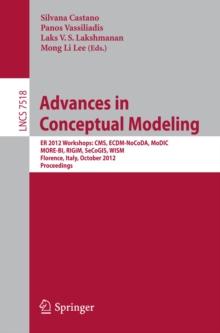 Silvana Castano
Panos Vassiliadis
Laks V. S. Lakshmanan
Mong Li Lee (Eds.)

LNCS 7518

Advances in Conceptual Modeling

ER 2012 Workshops: CMS, ECDM-NoCoDA, MoDIC
MORE-BI, RIGiM, SeCoGIS, WISM
Florence, Italy, October 2012
Proceedings

Springer